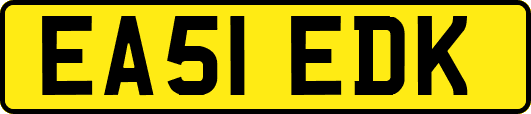 EA51 EDK